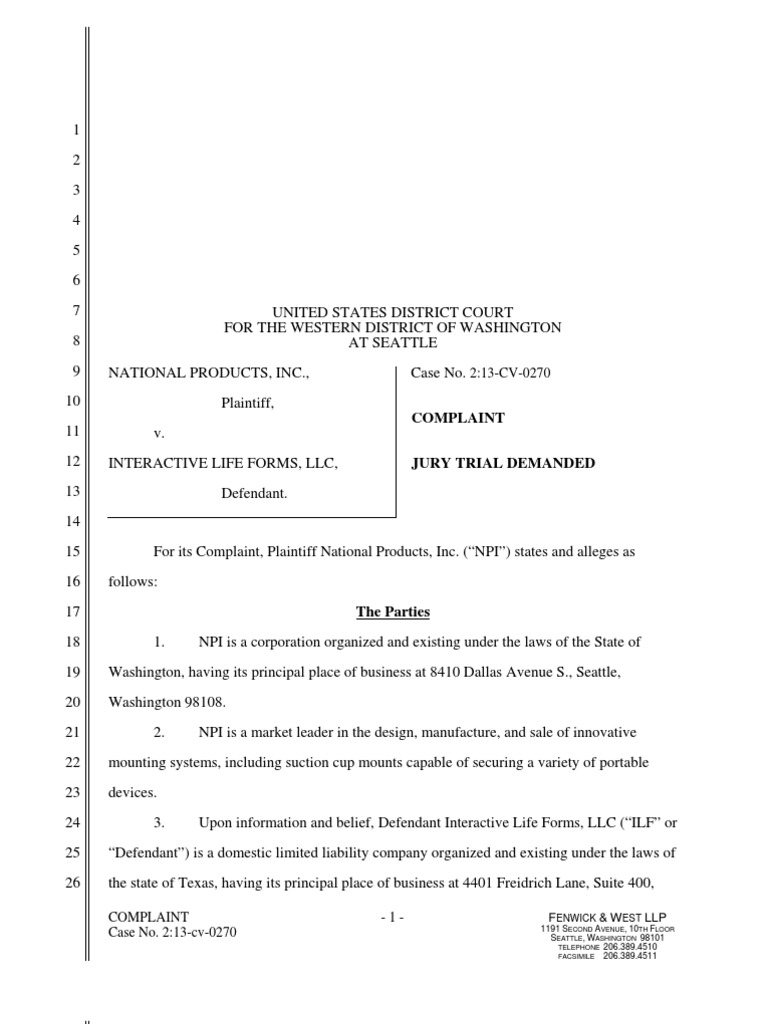 1
2
3
4
5
6
7
8
9
10
11
12
13
14
15
16
17
18
19
20
21
22
23
24
25
26

UNITED STATES DISTRICT COURT
FOR THE WESTERN DISTRICT OF WASHINGTON
AT SEATTLE

NATIONAL PRODUCTS, INC.,

Plaintiff,

v.

INTERACTIVE LIFE FORMS, LLC,

Defendant.

Case No. 2:13-CV-0270

COMPLAINT

JURY TRIAL DEMANDED

For its Complaint, Plaintiff National Products, Inc. ("NPI") states and alleges as follows:

The Parties

1. NPI is a corporation organized and existing under the laws of the State of Washington, having its principal place of business at 8410 Dallas Avenue S., Seattle, Washington 98108.

2. NPI is a market leader in the design, manufacture, and sale of innovative mounting systems, including suction cup mounts capable of securing a variety of portable devices.

3. Upon information and belief, Defendant Interactive Life Forms, LLC ("ILF" or "Defendant") is a domestic limited liability company organized and existing under the laws of the state of Texas, having its principal place of business at 4401 Freidrich Lane, Suite 400,

COMPLAINT
Case No. 2:13-cv-0270

- 1 -

FENWICK & WEST LLP
1191 SECOND AVENUE, 10TH FLOOR
SEATTLE, WASHINGTON 98101
TELEPHONE 206.389.4510
FACSIMILE 206.389.4511